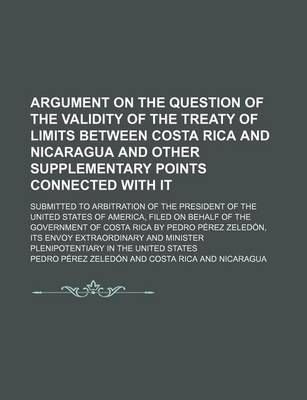 ARGUMENT ON THE QUESTION OF THE VALIDITY OF THE TREATY OF LIMITS BETWEEN COSTA RICA AND NICARAGUA AND OTHER SUPPLEMENTARY POINTS CONNECTED WITH IT

SUBMITTED TO ARBITRATION OF THE PRESIDENT OF THE UNITED STATES OF AMERICA, FILED ON BEHALF OF THE GOVERNMENT OF COSTA RICA BY PEDRO PÉREZ ZELEDÓN, ITS ENVOY EXTRAORDINARY AND MINISTER PLENIPOTENTIARY IN THE UNITED STATES

PEDRO PÉREZ ZELEDÓN AND COSTA RICA AND NICARAGUA